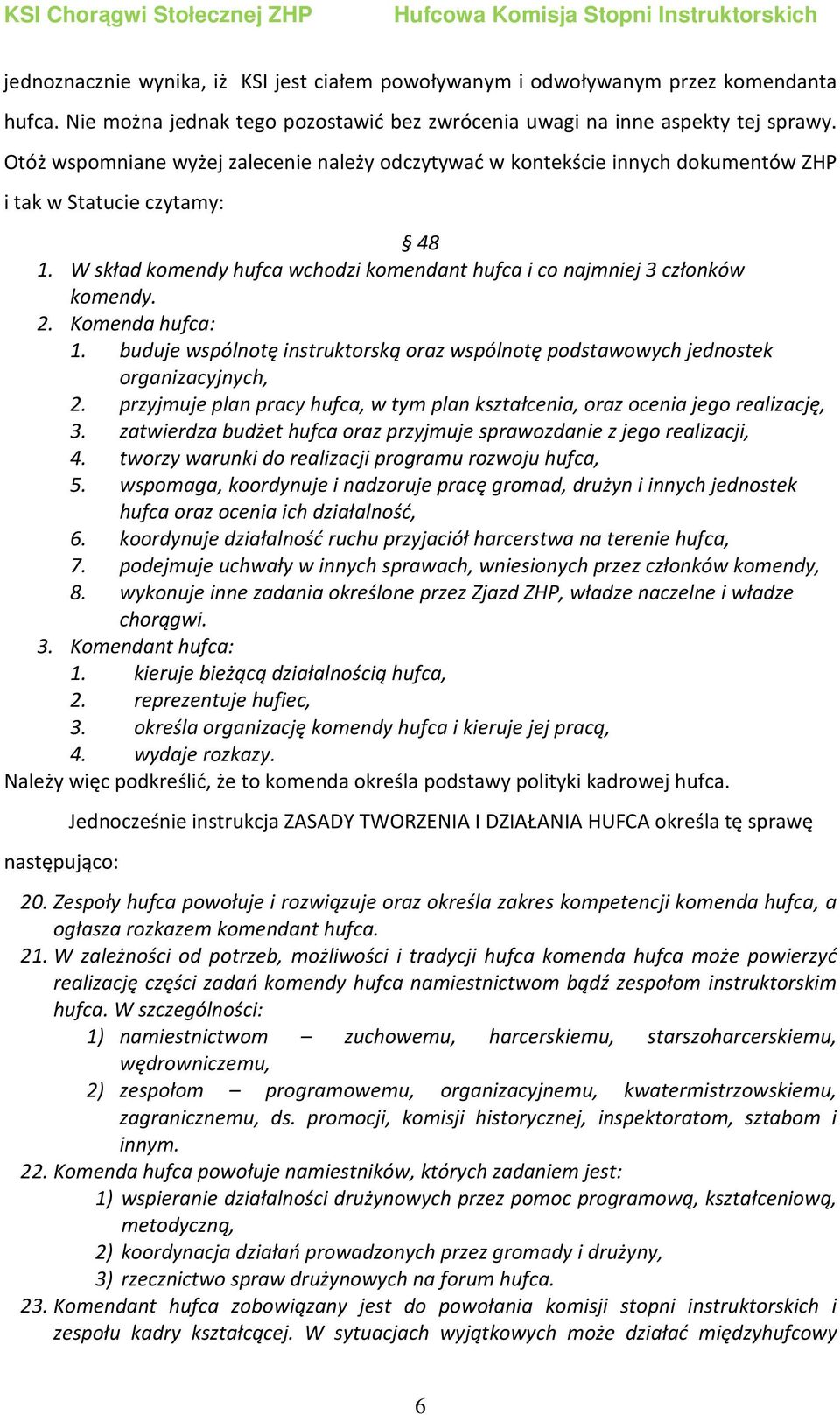 KSI Chorągwi Stołecznej ZHP Hufcowa Komisja Stopni Instruktorskich

jednoznacznie wynika, iż KSI jest ciałem powoływanym i odwoływanym przez komendanta hufca. Nie można jednak tego pozostawić bez zwrócenia uwagi na inne aspekty tej sprawy. Otóż wspomniane wyżej zalecenie należy odczytywać w kontekście innych dokumentów ZHP i tak w Statucie czytamy:

§ 48
1. W skład komendy hufca wchodzi komendant hufca i co najmniej 3 członków komendy.
2. Komenda hufca:
1. buduje wspólnotę instruktorską oraz wspólnotę podstawowych jednostek organizacyjnych,
2. przyjmuje plan pracy hufca, w tym plan kształcenia, oraz ocenia jego realizację,
3. zatwierdza budżet hufca oraz przyjmuje sprawozdanie z jego realizacji,
4. tworzy warunki do realizacji programu rozwoju hufca,
5. wspomaga, koordynuje i nadzoruje pracę gromad, drużyn i innych jednostek hufca oraz ocenia ich działalność,
6. koordynuje działalność ruchu przyjaciół harcerstwa na terenie hufca,
7. podejmuje uchwały w innych sprawach, wniesionych przez członków komendy,
8. wykonuje inne zadania określone przez Zjazd ZHP, władze naczelne i władze chorągwi.
3. Komendant hufca:
1. kieruje bieżącą działalnością hufca,
2. reprezentuje hufiec,
3. określa organizację komendy hufca i kieruje jej pracą,
4. wydaje rozkazy.
Należy więc podkreślić, że to komenda określa podstawy polityki kadrowej hufca.

Jednocześnie instrukcja ZASADY TWORZENIA I DZIAŁANIA HUFCA określa tę sprawę następująco:

20. Zespoły hufca powołuje i rozwiązuje oraz określa zakres kompetencji komenda hufca, a ogłasza rozkazem komendant hufca.
21. W zależności od potrzeb, możliwości i tradycji hufca komenda hufca może powierzyć realizację części zadań komendy hufca namiestnictwom bądź zespołom instruktorskim hufca. W szczególności:
1) namiestnictwom – zuchowemu, harcerskiemu, starszoharcerskiemu, wędrowniczemu,
2) zespołom – programowemu, organizacyjnemu, kwatermistrzowskiemu, zagranicznemu, ds. promocji, komisji historycznej, inspektoratom, sztabom i innym.
22. Komenda hufca powołuje namiestników, których zadaniem jest:
1) wspieranie działalności drużynowych przez pomoc programową, kształceniową, metodyczną,
2) koordynacja działań prowadzonych przez gromady i drużyny,
3) rzecznictwo spraw drużynowych na forum hufca.
23. Komendant hufca zobowiązany jest do powołania komisji stopni instruktorskich i zespołu kadry kształcącej. W sytuacjach wyjątkowych może działać międzyhufcowy

6